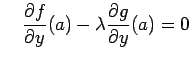 $\frac{\partial f}{\partial y}(a) - \lambda \frac{\partial g}{\partial y}(a) = 0$